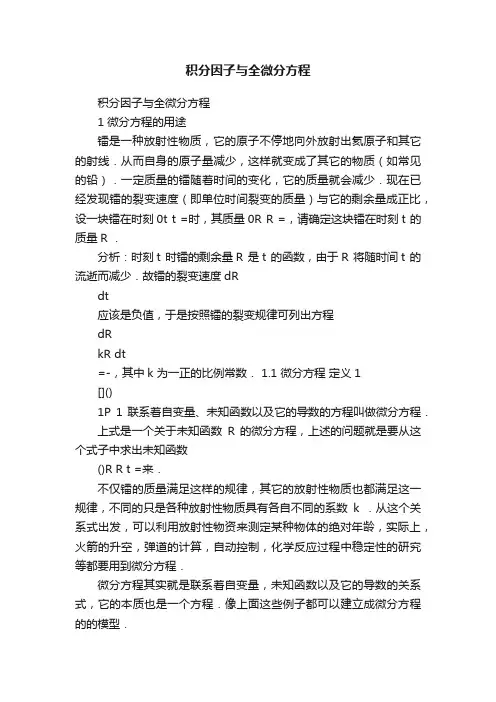 积分因子与全微分方程

积分因子与全微分方程

1 微分方程的用途

镭是一种放射性物质，它的原子不停地向外放射出氦原子和其它的射线．从而自身的原子量减少，这样就变成了其它的物质（如常见的铅）．一定质量的镭随着时间的变化，它的质量就会减少．现在已经发现镭的裂变速度（即单位时间裂变的质量）与它的剩余量成正比，设一块镭在时刻 0t t =时，其质量 0R R =，请确定这块镭在时刻 t 的质量 R ．

分析：时刻 t 时镭的剩余量 R 是 t 的函数，由于 R 将随时间 t 的流逝而减少．故镭的裂变速度 dR

dt

应该是负值，于是按照镭的裂变规律可列出方程

dR

kR dt

=-，其中 k 为一正的比例常数． 1.1 微分方程 定义 1

[]()

1P 1 联系着自变量、未知函数以及它的导数的方程叫做微分方程．

上式是一个关于未知函数 R 的微分方程，上述的问题就是要从这个式子中求出未知函数

()R R t =来．

不仅镭的质量满足这样的规律，其它的放射性物质也都满足这一规律，不同的只是各种放射性物质具有各自不同的系数 k ．从这个关系式出发，可以利用放射性物资来测定某种物体的绝对年龄，实际上，火箭的升空，弹道的计算，自动控制，化学反应过程中稳定性的研究等都要用到微分方程．

微分方程其实就是联系着自变量，未知函数以及它的导数的关系式，它的本质也是一个方程．像上面这些例子都可以建立成微分方程的的模型．